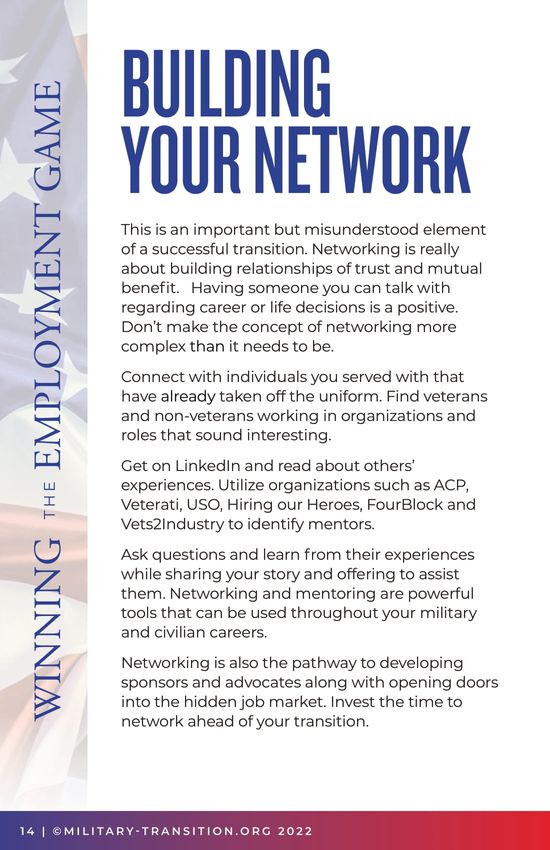 WINNING THE EMPLOYMENT GAME

BUILDING YOUR NETWORK

This is an important but misunderstood element of a successful transition. Networking is really about building relationships of trust and mutual benefit.   Having someone you can talk with regarding career or life decisions is a positive. Don't make the concept of networking more complex than it needs to be.

Connect with individuals you served with that have already taken off the uniform. Find veterans and non-veterans working in organizations and roles that sound interesting.

Get on LinkedIn and read about others' experiences. Utilize organizations such as ACP, Veterati, USO, Hiring our Heroes, FourBlock and Vets2Industry to identify mentors.

Ask questions and learn from their experiences while sharing your story and offering to assist them. Networking and mentoring are powerful tools that can be used throughout your military and civilian careers.

Networking is also the pathway to developing sponsors and advocates along with opening doors into the hidden job market. Invest the time to network ahead of your transition.

14 | ©MILITARY-TRANSITION.ORG 2022